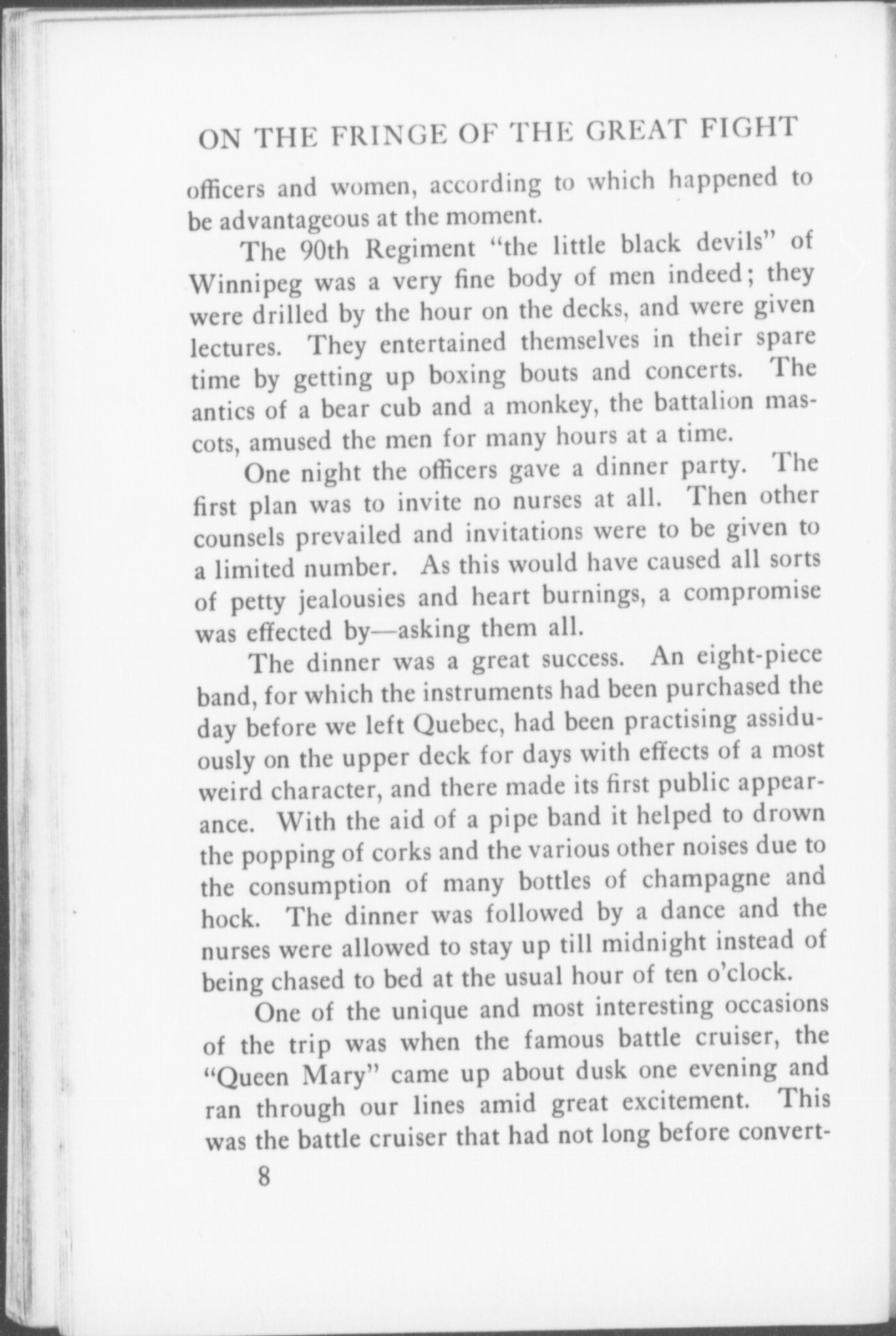 ON THE FRINGE OF THE GREAT FIGHT

officers and women, according to which happened to be advantageous at the moment.

The 90th Regiment "the little black devils" of Winnipeg was a very fine body of men indeed; they were drilled by the hour on the decks, and were given lectures. They entertained themselves in their spare time by getting up boxing bouts and concerts. The antics of a bear cub and a monkey, the battalion mascots, amused the men for many hours at a time.

One night the officers gave a dinner party. The first plan was to invite no nurses at all. Then other counsels prevailed and invitations were to be given to a limited number. As this would have caused all sorts of petty jealousies and heart burnings, a compromise was effected by—asking them all.

The dinner was a great success. An eight-piece band, for which the instruments had been purchased the day before we left Quebec, had been practising assiduously on the upper deck for days with effects of a most weird character, and there made its first public appearance. With the aid of a pipe band it helped to drown the popping of corks and the various other noises due to the consumption of many bottles of champagne and hock. The dinner was followed by a dance and the nurses were allowed to stay up till midnight instead of being chased to bed at the usual hour of ten o'clock.

One of the unique and most interesting occasions of the trip was when the famous battle cruiser, the "Queen Mary" came up about dusk one evening and ran through our lines amid great excitement. This was the battle cruiser that had not long before convert-

8